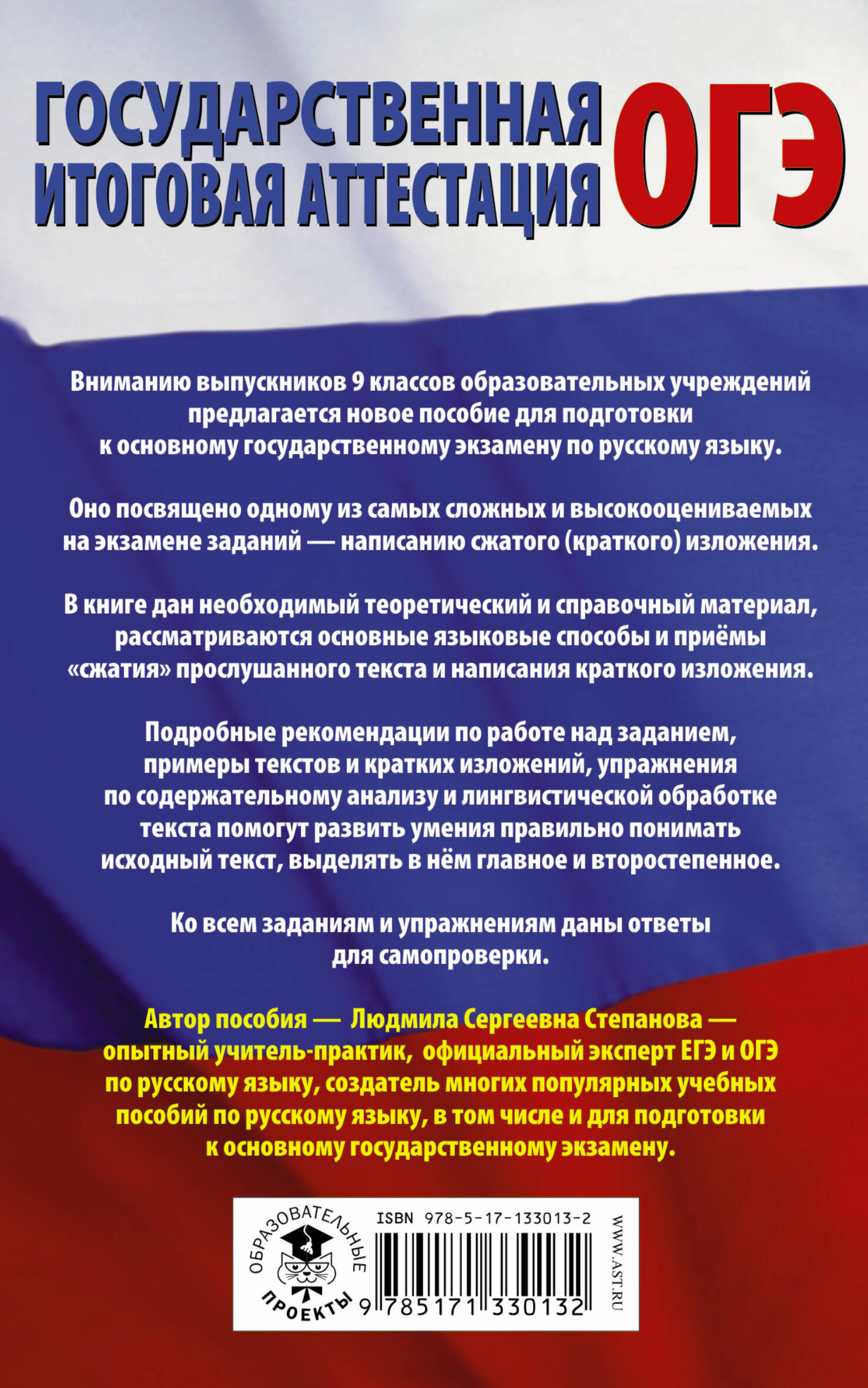 ГОСУДАРСТВЕННАЯ ИТОГОВАЯ АТТЕСТАЦИЯ

ОГЭ

Вниманию выпускников 9 классов образовательных учреждений предлагается новое пособие для подготовки к основному государственному экзамену по русскому языку.

Оно посвящено одному из самых сложных и высокооцениваемых на экзамене заданий — написанию сжатого (краткого) изложения.

В книге дан необходимый теоретический и справочный материал, рассматриваются основные языковые способы и приёмы «сжатия» прослушанного текста и написания краткого изложения.

Подробные рекомендации по работе над заданием, примеры текстов и кратких изложений, упражнения по содержательному анализу и лингвистической обработке текста помогут развить умения правильно понимать исходный текст, выделять в нём главное и второстепенное.

Ко всем заданиям и упражнениям даны ответы для самопроверки.

Автор пособия — Людмила Сергеевна Степанова — опытный учитель-практик, официальный эксперт ЕГЭ и ОГЭ по русскому языку, создатель многих популярных учебных пособий по русскому языку, в том числе и для подготовки к основному государственному экзамену.

ОБРАЗОВАТЕЛЬНЫЕ ПРОЕКТЫ

ISBN 978-5-17-133013-2

9 785171 330132

WWW.AST.RU